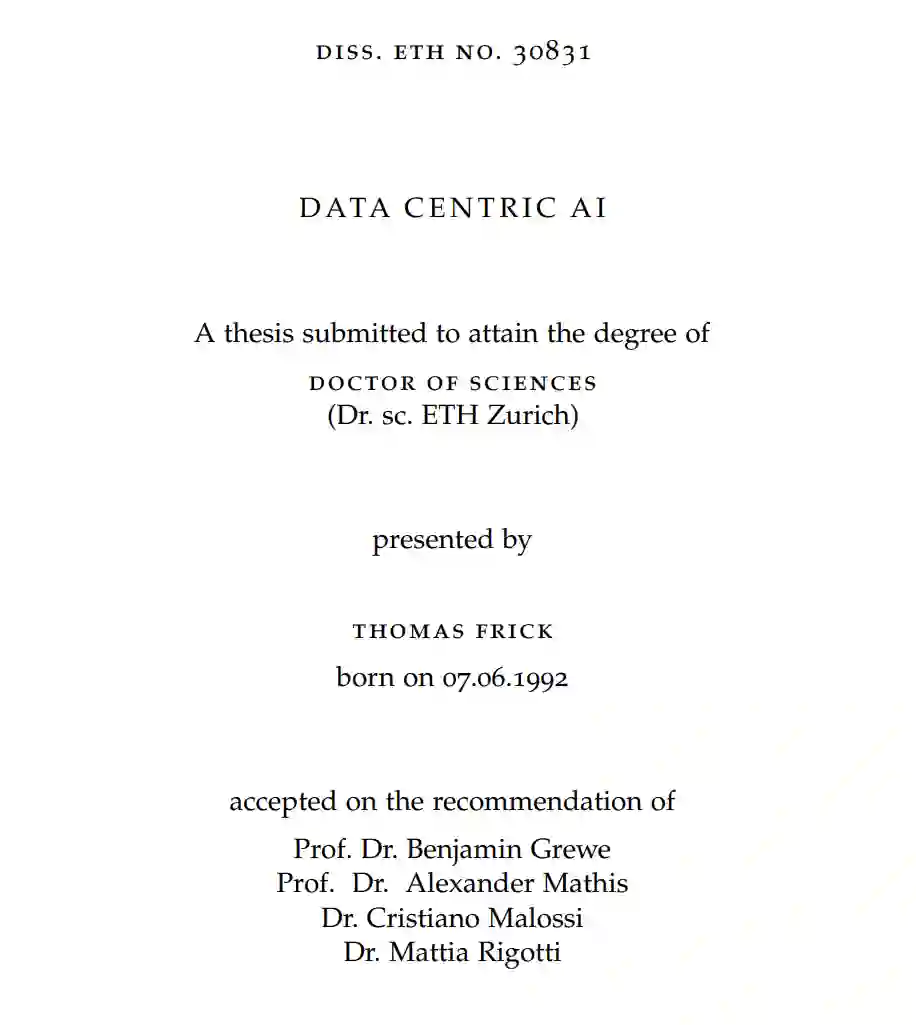 DISS. ETH NO. 30831

DATA CENTRIC AI

A thesis submitted to attain the degree of

DOCTOR OF SCIENCES
(Dr. sc. ETH Zurich)

presented by

THOMAS FRICK

born on 07.06.1992

accepted on the recommendation of

Prof. Dr. Benjamin Grewe
Prof. Dr. Alexander Mathis
Dr. Cristiano Malossi
Dr. Mattia Rigotti